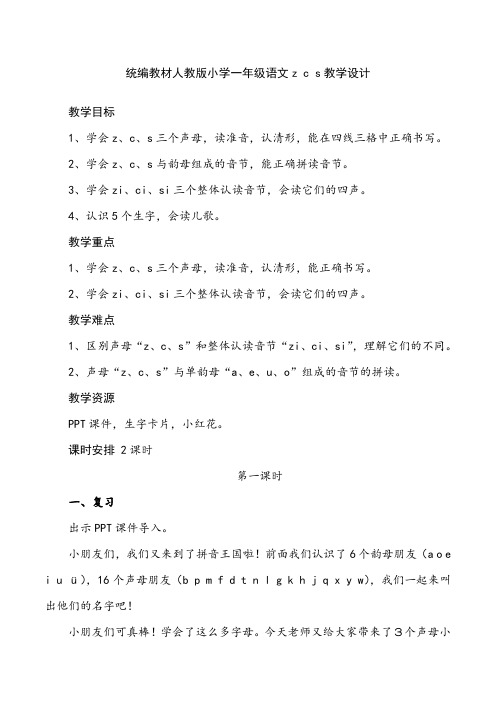 统编教材人教版小学一年级语文 z c s 教学设计

教学目标

1、学会 z、c、s 三个声母，读准音，认清形，能在四线三格中正确书写。

2、学会 z、c、s 与韵母组成的音节，能正确拼读音节。

3、学会 zi、ci、si 三个整体认读音节，会读它们的四声。

4、认识 5 个生字，会读儿歌。

教学重点

1、学会 z、c、s 三个声母，读准音，认清形，能正确书写。

2、学会 zi、ci、si 三个整体认读音节，会读它们的四声。

教学难点

1、区别声母“z、c、s”和整体认读音节“zi、ci、si”，理解它们的不同。

2、声母“z、c、s”与单韵母“a、e、u、o”组成的音节的拼读。

教学资源

PPT 课件，生字卡片，小红花。

课时安排 2 课时

第一课时

一、复习

出示 PPT 课件导入。

小朋友们，我们又来到了拼音王国啦！前面我们认识了 6 个韵母朋友（a o e i u ü），16 个声母朋友（b p m f d t n l g k h j q x y w），我们一起来叫出他们的名字吧！

小朋友们可真棒！学会了这么多字母。今天老师又给大家带来了 3 个声母小